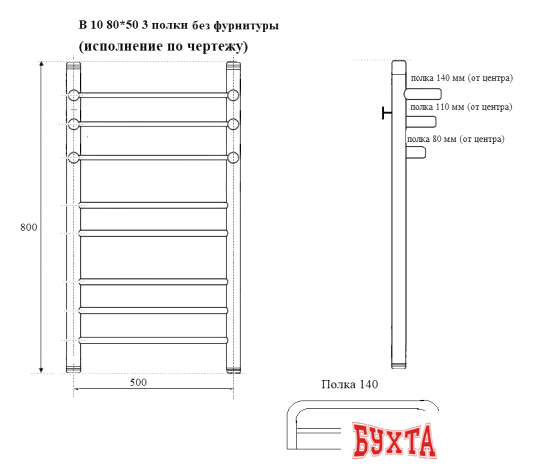 В 10 80*50 3 полки без фурнитуры
(исполнение по чертежу)

800

500

полка 140 мм (от центра)

полка 110 мм (от центра)

полка 80 мм (от центра)

Полка 140

БУХТА